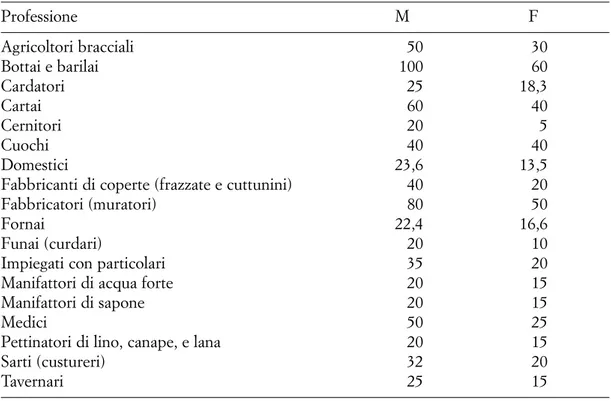 | Professione | M | F |
|---|---|---|
| Agricoltori bracciali | 50 | 30 |
| Bottai e barilai | 100 | 60 |
| Cardatori | 25 | 18,3 |
| Cartai | 60 | 40 |
| Cernitori | 20 | 5 |
| Cuochi | 40 | 40 |
| Domestici | 23,6 | 13,5 |
| Fabbricanti di coperte (frazzate e cuttunini) | 40 | 20 |
| Fabbricatori (muratori) | 80 | 50 |
| Fornai | 22,4 | 16,6 |
| Funai (curdari) | 20 | 10 |
| Impiegati con particolari | 35 | 20 |
| Manifattori di acqua forte | 20 | 15 |
| Manifattori di sapone | 20 | 15 |
| Medici | 50 | 25 |
| Pettinatori di lino, canape, e lana | 20 | 15 |
| Sarti (custureri) | 32 | 20 |
| Tavernari | 25 | 15 |